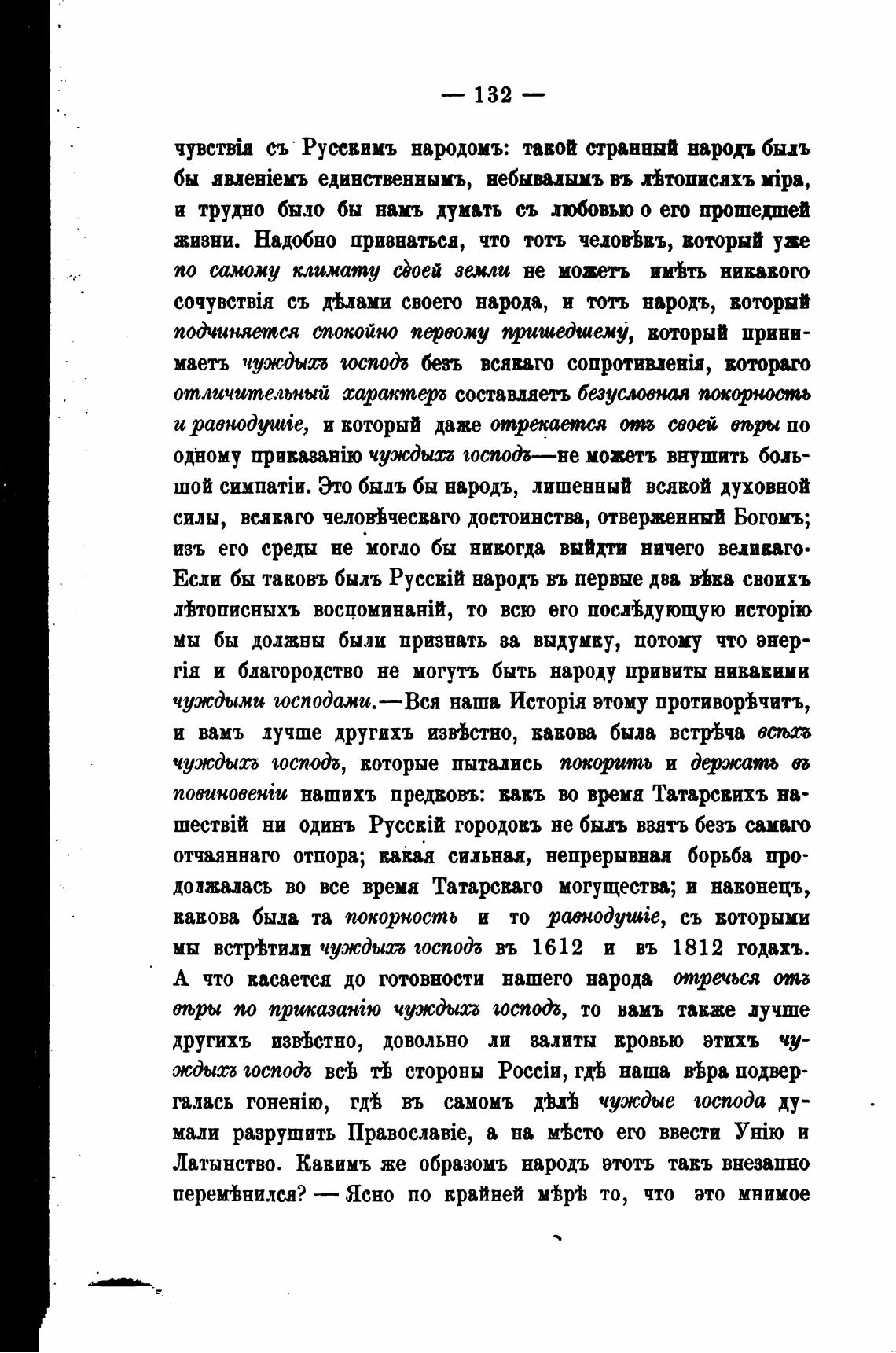 — 132 —

чувствія съ Русскимъ народомъ: такой странный народъ былъ бы явленіемъ единственнымъ, небывалымъ въ лѣтописяхъ міра, и трудно было бы намъ думать съ любовью о его прошедшей жизни. Надобно признаться, что тотъ человѣкъ, который уже по самому климату своей земли не можетъ имѣть никакого сочувствія съ дѣлами своего народа, и тотъ народъ, который подчиняется спокойно первому пришедшему, который принимаетъ чуждыхъ господъ безъ всякаго сопротивленія, котораго отличительный характеръ составляетъ безусловная покорность и равнодушіе, и который даже отрекается отъ своей вѣры по одному приказанію чуждыхъ господъ—не можетъ внушить большой симпатіи. Это былъ бы народъ, лишенный всякой духовной силы, всякаго человѣческаго достоинства, отверженный Богомъ; изъ его среды не могло бы никогда выйдти ничего великаго. Если бы таковъ былъ Русскій народъ въ первые два вѣка своихъ лѣтописныхъ воспоминаній, то всю его послѣдующую исторію мы бы должны были признать за выдумку, потому что энергія и благородство не могутъ быть народу привиты никакими чуждыми господами.—Вся наша Исторія этому противорѣчитъ, и вамъ лучше другихъ извѣстно, какова была встрѣча всѣхъ чуждыхъ господъ, которые пытались покорить и держать въ повиновеніи нашихъ предковъ: какъ во время Татарскихъ нашествій ни одинъ Русскій городокъ не былъ взятъ безъ самаго отчаяннаго отпора; какая сильная, непрерывная борьба продолжалась во все время Татарскаго могущества; и наконецъ, какова была та покорность и то равнодушіе, съ которыми мы встрѣтили чуждыхъ господъ въ 1612 и въ 1812 годахъ. А что касается до готовности нашего народа отречься отъ вѣры по приказанію чуждыхъ господъ, то вамъ также лучше другихъ извѣстно, довольно ли залиты кровью этихъ чуждыхъ господъ всѣ тѣ стороны Россіи, гдѣ наша вѣра подвергалась гоненію, гдѣ въ самомъ дѣлѣ чуждые господа думали разрушить Православіе, а на мѣсто его ввести Унію и Латынство. Какимъ же образомъ народъ этотъ такъ внезапно перемѣнился? — Ясно по крайней мѣрѣ то, что это мнимое